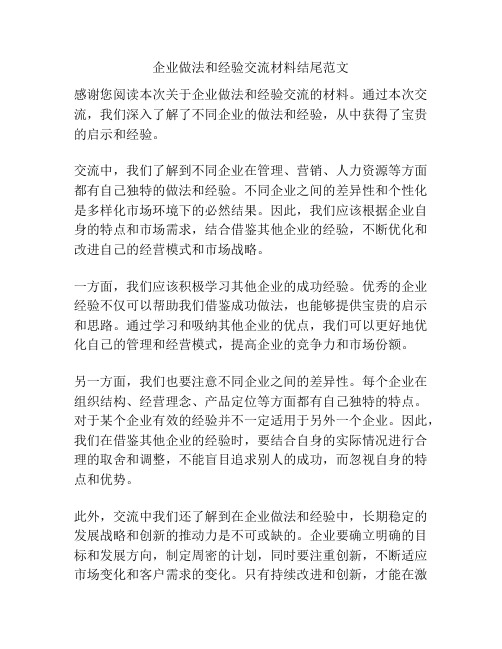 企业做法和经验交流材料结尾范文

感谢您阅读本次关于企业做法和经验交流的材料。通过本次交流，我们深入了解了不同企业的做法和经验，从中获得了宝贵的启示和经验。

交流中，我们了解到不同企业在管理、营销、人力资源等方面都有自己独特的做法和经验。不同企业之间的差异性和个性化是多样化市场环境下的必然结果。因此，我们应该根据企业自身的特点和市场需求，结合借鉴其他企业的经验，不断优化和改进自己的经营模式和市场战略。

一方面，我们应该积极学习其他企业的成功经验。优秀的企业经验不仅可以帮助我们借鉴成功做法，也能够提供宝贵的启示和思路。通过学习和吸纳其他企业的优点，我们可以更好地优化自己的管理和经营模式，提高企业的竞争力和市场份额。

另一方面，我们也要注意不同企业之间的差异性。每个企业在组织结构、经营理念、产品定位等方面都有自己独特的特点。对于某个企业有效的经验并不一定适用于另外一个企业。因此，我们在借鉴其他企业的经验时，要结合自身的实际情况进行合理的取舍和调整，不能盲目追求别人的成功，而忽视自身的特点和优势。

此外，交流中我们还了解到在企业做法和经验中，长期稳定的发展战略和创新的推动力是不可或缺的。企业要确立明确的目标和发展方向，制定周密的计划，同时要注重创新，不断适应市场变化和客户需求的变化。只有持续改进和创新，才能在激